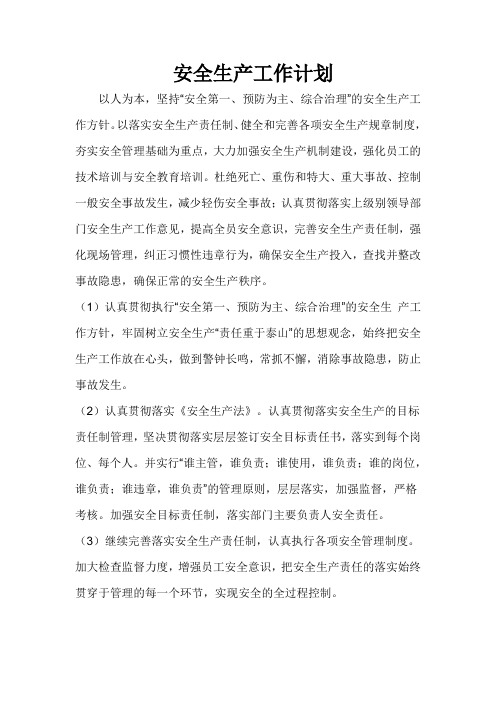 安全生产工作计划

以人为本，坚持“安全第一、预防为主、综合治理”的安全生产工作方针。以落实安全生产责任制、健全和完善各项安全生产规章制度，夯实安全管理基础为重点，大力加强安全生产机制建设，强化员工的技术培训与安全教育培训。杜绝死亡、重伤和特大、重大事故、控制一般安全事故发生，减少轻伤安全事故；认真贯彻落实上级别领导部门安全生产工作意见，提高全员安全意识，完善安全生产责任制，强化现场管理，纠正习惯性违章行为，确保安全生产投入，查找并整改事故隐患，确保正常的安全生产秩序。

（1）认真贯彻执行“安全第一、预防为主、综合治理”的安全生 产工作方针，牢固树立安全生产“责任重于泰山”的思想观念，始终把安全生产工作放在心头，做到警钟长鸣，常抓不懈，消除事故隐患，防止事故发生。

（2）认真贯彻落实《安全生产法》。认真贯彻落实安全生产的目标责任制管理，坚决贯彻落实层层签订安全目标责任书，落实到每个岗位、每个人。并实行“谁主管，谁负责；谁使用，谁负责；谁的岗位，谁负责；谁违章，谁负责”的管理原则，层层落实，加强监督，严格考核。加强安全目标责任制，落实部门主要负责人安全责任。

（3）继续完善落实安全生产责任制，认真执行各项安全管理制度。加大检查监督力度，增强员工安全意识，把安全生产责任的落实始终贯穿于管理的每一个环节，实现安全的全过程控制。